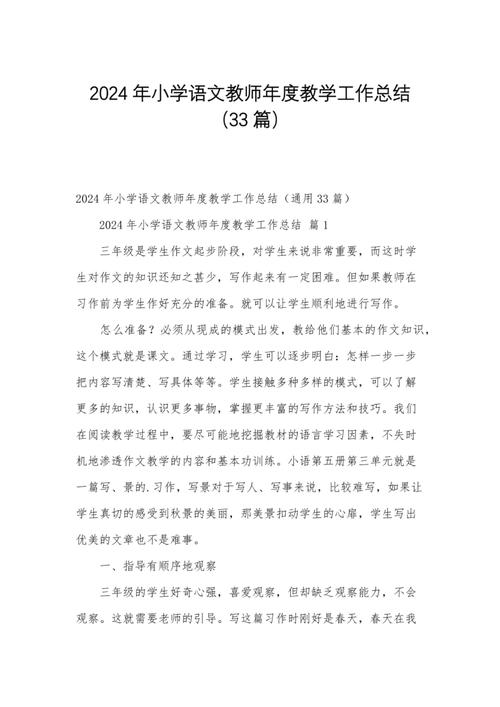 2024年小学语文教师年度教学工作总结（33篇）

2024年小学语文教师年度教学工作总结（通用33篇）

2024年小学语文教师年度教学工作总结 篇1

三年级是学生作文起步阶段，对学生来说非常重要，而这时学生对作文的知识还知之甚少，写作起来有一定困难。但如果教师在习作前为学生作好充分的准备。就可以让学生顺利地进行写作。

怎么准备？必须从现成的模式出发，教给他们基本的作文知识，这个模式就是课文。通过学习，学生可以逐步明白：怎样一步一步把内容写清楚、写具体等等。学生接触多种多样的模式，可以了解更多的知识，认识更多事物，掌握更丰富的写作方法和技巧。我们在阅读教学过程中，要尽可能地挖掘教材的语言学习因素，不失时机地渗透作文教学的内容和基本功训练。小语第五册第三单元就是一篇写、景的.习作，写景对于写人、写事来说，比较难写，如果让学生真切的感受到秋景的美丽，那美景扣动学生的心扉，学生写出优美的文章也不是难事。

一、指导有顺序地观察

三年级的学生好奇心强，喜爱观察，但却缺乏观察能力，不会观察。这就需要老师的引导。写这篇习作时刚好是春天，春天在我